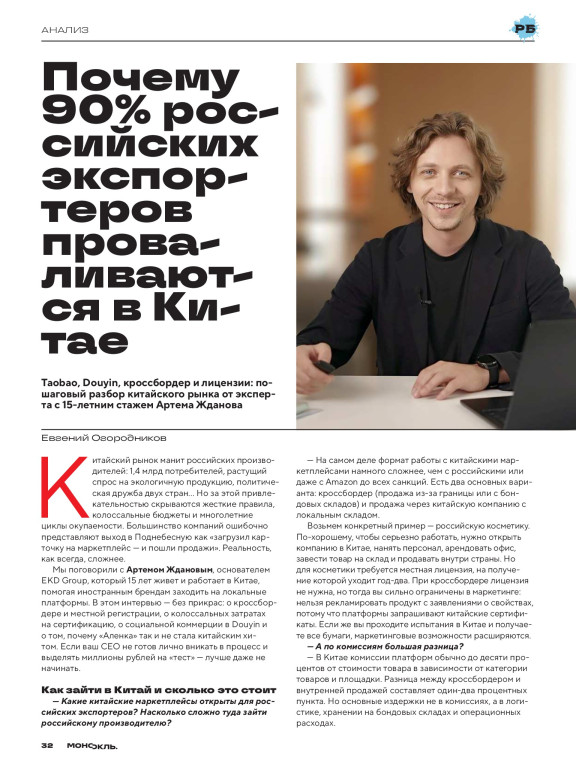 АНАЛИЗ

РБ

Почему 90% российских экспортеров проваливаются в Китае

Taobao, Douyin, кроссбордер и лицензии: пошаговый разбор китайского рынка от эксперта с 15-летним стажем Артема Жданова

Евгений Огородников

Китайский рынок манит российских производителей: 1,4 млрд потребителей, растущий спрос на экологичную продукцию, политическая дружба двух стран… Но за этой привлекательностью скрываются жесткие правила, колоссальные бюджеты и многолетние циклы окупаемости. Большинство компаний ошибочно представляют выход в Поднебесную как «загрузил карточку на маркетплейс — и пошли продажи». Реальность, как всегда, сложнее.

Мы поговорили с Артемом Ждановым, основателем EKD Group, который 15 лет живет и работает в Китае, помогая иностранным брендам заходить на локальные платформы. В этом интервью — без прикрас: о кроссбордере и местной регистрации, о колоссальных затратах на сертификацию, о социальной коммерции в Douyin и о том, почему «Аленка» так и не стала китайским хитом. Если ваш CEO не готов лично вникать в процесс и выделять миллионы рублей на «тест» — лучше даже не начинать.

Как зайти в Китай и сколько это стоит

— Какие китайские маркетплейсы открыты для российских экспортеров? Насколько сложно туда зайти российскому производителю?

— На самом деле формат работы с китайскими маркетплейсами намного сложнее, чем с российскими или даже с Amazon до всех санкций. Есть два основных варианта: кроссбордер (продажа из-за границы или с бондовых складов) и продажа через китайскую компанию с локальным складом.

Возьмем конкретный пример — российскую косметику. По-хорошему, чтобы серьезно работать, нужно открыть компанию в Китае, нанять персонал, арендовать офис, завести товар на склад и продавать внутри страны. Но для косметики требуется местная лицензия, на получение которой уходит год-два. При кроссбордере лицензия не нужна, но тогда вы сильно ограничены в маркетинге: нельзя рекламировать продукт с заявлениями о свойствах, потому что платформы запрашивают китайские сертификаты. Если же вы проходите испытания в Китае и получаете все бумаги, маркетинговые возможности расширяются.

— А по комиссиям большая разница?

— В Китае комиссии платформ обычно до десяти процентов от стоимости товара в зависимости от категории товаров и площадки. Разница между кроссбордером и внутренней продажей составляет один-два процентных пункта. Но основные издержки не в комиссиях, а в логистике, хранении на бондовых складах и операционных расходах.

32 МОНОКЛЬ.